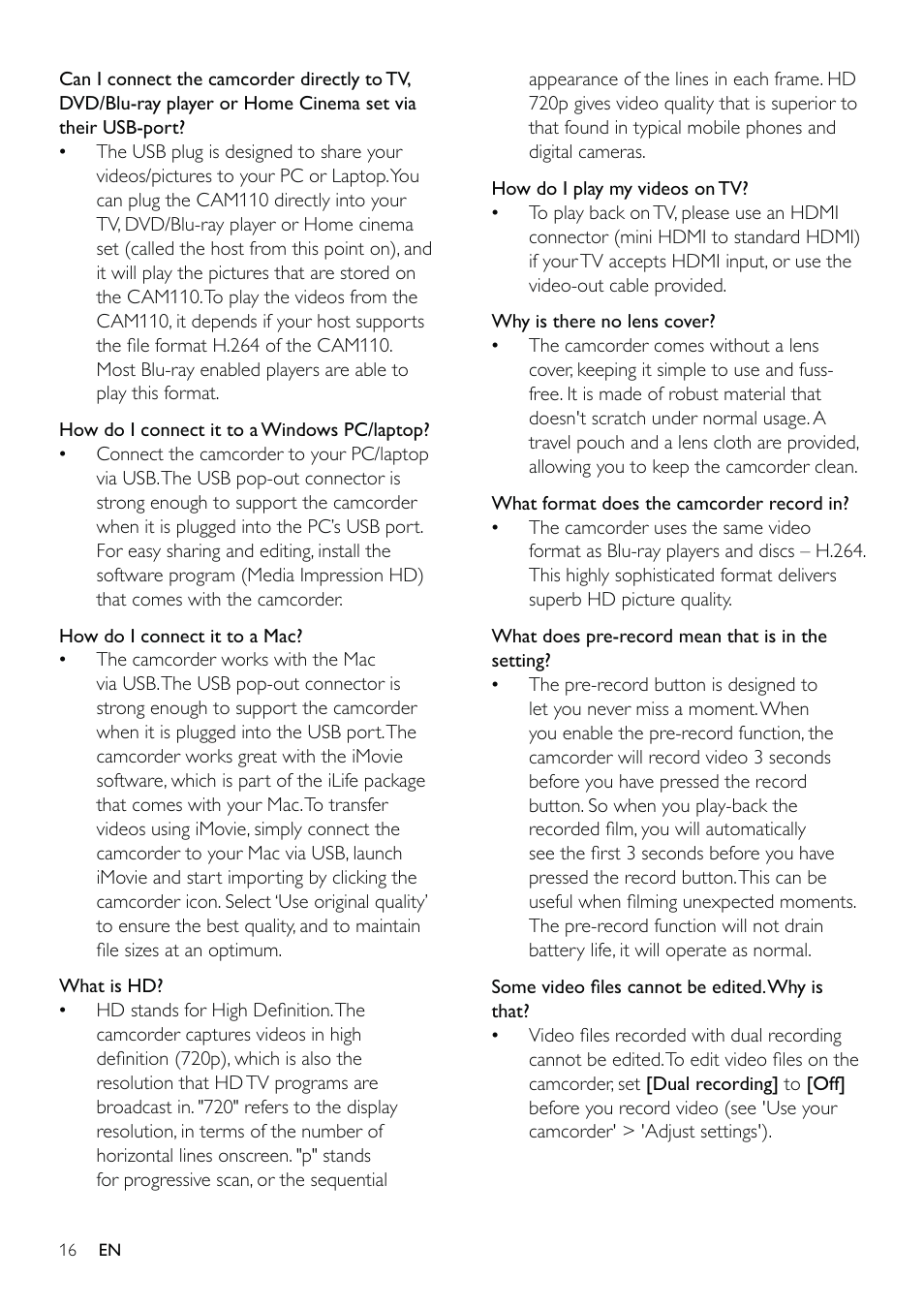 Can I connect the camcorder directly to TV, DVD/Blu-ray player or Home Cinema set via their USB-port?

• The USB plug is designed to share your videos/pictures to your PC or Laptop. You can plug the CAM110 directly into your TV, DVD/Blu-ray player or Home cinema set (called the host from this point on), and it will play the pictures that are stored on the CAM110. To play the videos from the CAM110, it depends if your host supports the file format H.264 of the CAM110. Most Blu-ray enabled players are able to play this format.

How do I connect it to a Windows PC/laptop?

• Connect the camcorder to your PC/laptop via USB. The USB pop-out connector is strong enough to support the camcorder when it is plugged into the PC's USB port. For easy sharing and editing, install the software program (Media Impression HD) that comes with the camcorder.

How do I connect it to a Mac?

• The camcorder works with the Mac via USB. The USB pop-out connector is strong enough to support the camcorder when it is plugged into the USB port. The camcorder works great with the iMovie software, which is part of the iLife package that comes with your Mac. To transfer videos using iMovie, simply connect the camcorder to your Mac via USB, launch iMovie and start importing by clicking the camcorder icon. Select 'Use original quality' to ensure the best quality, and to maintain file sizes at an optimum.

What is HD?

• HD stands for High Definition. The camcorder captures videos in high definition (720p), which is also the resolution that HD TV programs are broadcast in. "720" refers to the display resolution, in terms of the number of horizontal lines onscreen. "p" stands for progressive scan, or the sequential appearance of the lines in each frame. HD 720p gives video quality that is superior to that found in typical mobile phones and digital cameras.

How do I play my videos on TV?

• To play back on TV, please use an HDMI connector (mini HDMI to standard HDMI) if your TV accepts HDMI input, or use the video-out cable provided.

Why is there no lens cover?

• The camcorder comes without a lens cover, keeping it simple to use and fuss-free. It is made of robust material that doesn't scratch under normal usage. A travel pouch and a lens cloth are provided, allowing you to keep the camcorder clean.

What format does the camcorder record in?

• The camcorder uses the same video format as Blu-ray players and discs – H.264. This highly sophisticated format delivers superb HD picture quality.

What does pre-record mean that is in the setting?

• The pre-record button is designed to let you never miss a moment. When you enable the pre-record function, the camcorder will record video 3 seconds before you have pressed the record button. So when you play-back the recorded film, you will automatically see the first 3 seconds before you have pressed the record button. This can be useful when filming unexpected moments. The pre-record function will not drain battery life, it will operate as normal.

Some video files cannot be edited. Why is that?

• Video files recorded with dual recording cannot be edited. To edit video files on the camcorder, set [Dual recording] to [Off] before you record video (see 'Use your camcorder' > 'Adjust settings').

16 EN